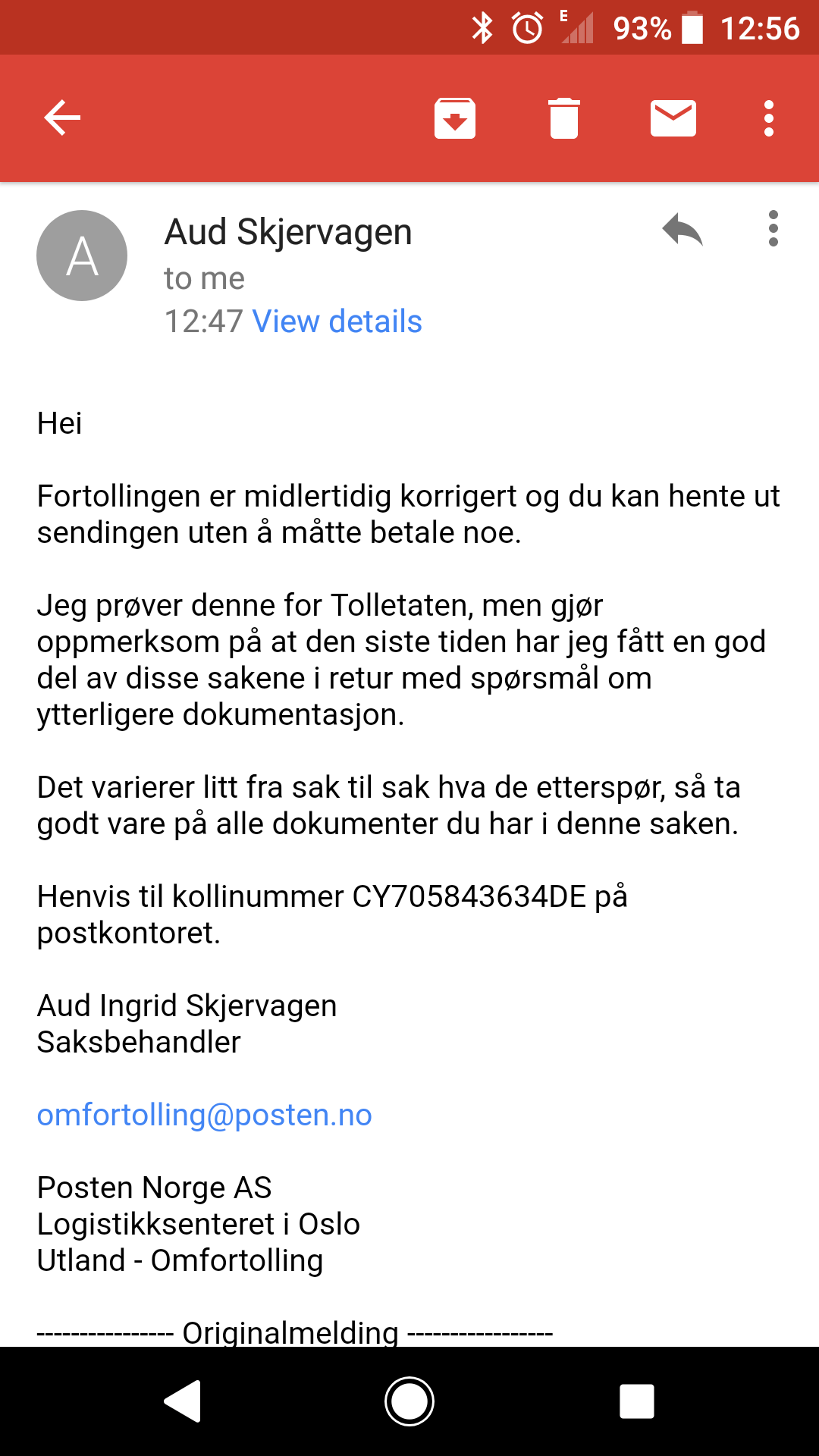 E 93% 12:56

A

Aud Skjervagen
to me
12:47 View details

Hei

Fortollingen er midlertidig korrigert og du kan hente ut sendingen uten å måtte betale noe.

Jeg prøver denne for Tolletaten, men gjør oppmerksom på at den siste tiden har jeg fått en god del av disse sakene i retur med spørsmål om ytterligere dokumentasjon.

Det varierer litt fra sak til sak hva de etterspør, så ta godt vare på alle dokumenter du har i denne saken.

Henvis til kollinummer CY705843634DE på postkontoret.

Aud Ingrid Skjervagen
Saksbehandler

omfortolling@posten.no

Posten Norge AS
Logistikksenteret i Oslo
Utland - Omfortolling

---------------- Originalmelding ----------------